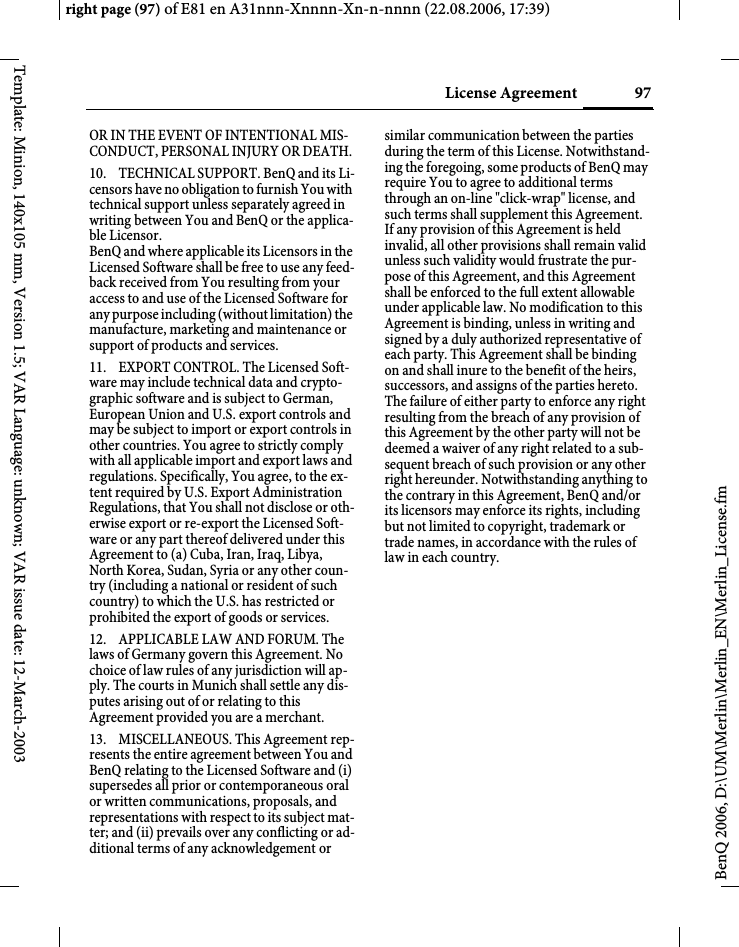 right page (97) of E81 en A31nnn-Xnnnn-Xn-n-nnnn (22.08.2006, 17:39)

Template: Minion, 140x105 mm, Version 1.5; VAR Language: unknown; VAR issue date: 12-March-2003

License Agreement 97

OR IN THE EVENT OF INTENTIONAL MISCONDUCT, PERSONAL INJURY OR DEATH.

10. TECHNICAL SUPPORT. BenQ and its Licensors have no obligation to furnish You with technical support unless separately agreed in writing between You and BenQ or the applicable Licensor.
BenQ and where applicable its Licensors in the Licensed Software shall be free to use any feedback received from You resulting from your access to and use of the Licensed Software for any purpose including (without limitation) the manufacture, marketing and maintenance or support of products and services.

11. EXPORT CONTROL. The Licensed Software may include technical data and cryptographic software and is subject to German, European Union and U.S. export controls and may be subject to import or export controls in other countries. You agree to strictly comply with all applicable import and export laws and regulations. Specifically, You agree, to the extent required by U.S. Export Administration Regulations, that You shall not disclose or otherwise export or re-export the Licensed Software or any part thereof delivered under this Agreement to (a) Cuba, Iran, Iraq, Libya, North Korea, Sudan, Syria or any other country (including a national or resident of such country) to which the U.S. has restricted or prohibited the export of goods or services.

12. APPLICABLE LAW AND FORUM. The laws of Germany govern this Agreement. No choice of law rules of any jurisdiction will apply. The courts in Munich shall settle any disputes arising out of or relating to this Agreement provided you are a merchant.

13. MISCELLANEOUS. This Agreement represents the entire agreement between You and BenQ relating to the Licensed Software and (i) supersedes all prior or contemporaneous oral or written communications, proposals, and representations with respect to its subject matter; and (ii) prevails over any conflicting or additional terms of any acknowledgement or similar communication between the parties during the term of this License. Notwithstanding the foregoing, some products of BenQ may require You to agree to additional terms through an on-line "click-wrap" license, and such terms shall supplement this Agreement. If any provision of this Agreement is held invalid, all other provisions shall remain valid unless such validity would frustrate the purpose of this Agreement, and this Agreement shall be enforced to the full extent allowable under applicable law. No modification to this Agreement is binding, unless in writing and signed by a duly authorized representative of each party. This Agreement shall be binding on and shall inure to the benefit of the heirs, successors, and assigns of the parties hereto. The failure of either party to enforce any right resulting from the breach of any provision of this Agreement by the other party will not be deemed a waiver of any right related to a subsequent breach of such provision or any other right hereunder. Notwithstanding anything to the contrary in this Agreement, BenQ and/or its licensors may enforce its rights, including but not limited to copyright, trademark or trade names, in accordance with the rules of law in each country.

BenQ 2006, D:\UM\Merlin\Merlin_EN\Merlin_License.fm